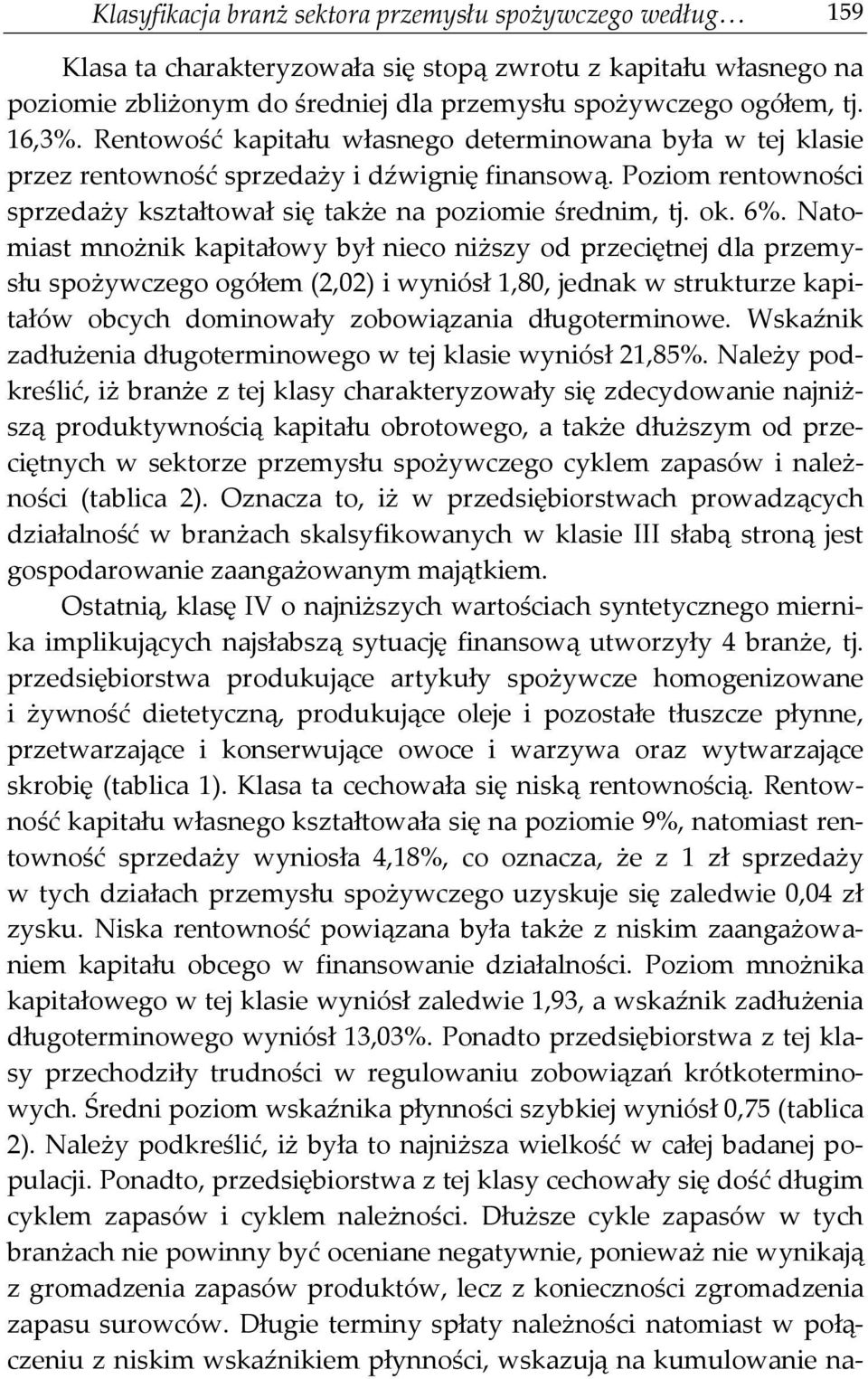 Klasyfikacja branż sektora przemysłu spożywczego według… 159

Klasa ta charakteryzowała się stopą zwrotu z kapitału własnego na poziomie zbliżonym do średniej dla przemysłu spożywczego ogółem, tj. 16,3%. Rentowość kapitału własnego determinowana była w tej klasie przez rentowność sprzedaży i dźwignię finansową. Poziom rentowności sprzedaży kształtował się także na poziomie średnim, tj. ok. 6%. Natomiast mnożnik kapitałowy był nieco niższy od przeciętnej dla przemysłu spożywczego ogółem (2,02) i wyniósł 1,80, jednak w strukturze kapitałów obcych dominowały zobowiązania długoterminowe. Wskaźnik zadłużenia długoterminowego w tej klasie wyniósł 21,85%. Należy podkreślić, iż branże z tej klasy charakteryzowały się zdecydowanie najniższą produktywnością kapitału obrotowego, a także dłuższym od przeciętnych w sektorze przemysłu spożywczego cyklem zapasów i należności (tablica 2). Oznacza to, iż w przedsiębiorstwach prowadzących działalność w branżach skalsyfikowanych w klasie III słabą stroną jest gospodarowanie zaangażowanym majątkiem.

Ostatnią, klasę IV o najniższych wartościach syntetycznego miernika implikujących najsłabszą sytuację finansową utworzyły 4 branże, tj. przedsiębiorstwa produkujące artykuły spożywcze homogenizowane i żywność dietetyczną, produkujące oleje i pozostałe tłuszcze płynne, przetwarzające i konserwujące owoce i warzywa oraz wytwarzające skrobię (tablica 1). Klasa ta cechowała się niską rentownością. Rentowność kapitału własnego kształtowała się na poziomie 9%, natomiast rentowność sprzedaży wyniosła 4,18%, co oznacza, że z 1 zł sprzedaży w tych działach przemysłu spożywczego uzyskuje się zaledwie 0,04 zł zysku. Niska rentowność powiązana była także z niskim zaangażowaniem kapitału obcego w finansowanie działalności. Poziom mnożnika kapitałowego w tej klasie wyniósł zaledwie 1,93, a wskaźnik zadłużenia długoterminowego wyniósł 13,03%. Ponadto przedsiębiorstwa z tej klasy przechodziły trudności w regulowaniu zobowiązań krótkoterminowych. Średni poziom wskaźnika płynności szybkiej wyniósł 0,75 (tablica 2). Należy podkreślić, iż była to najniższa wielkość w całej badanej populacji. Ponadto, przedsiębiorstwa z tej klasy cechowały się dość długim cyklem zapasów i cyklem należności. Dłuższe cykle zapasów w tych branżach nie powinny być oceniane negatywnie, ponieważ nie wynikają z gromadzenia zapasów produktów, lecz z konieczności zgromadzenia zapasu surowców. Długie terminy spłaty należności natomiast w połączeniu z niskim wskaźnikiem płynności, wskazują na kumulowanie na-